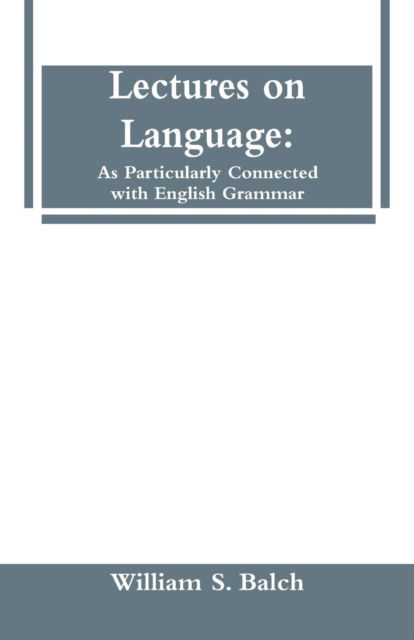 Lectures on Language:

As Particularly Connected with English Grammar

William S. Balch